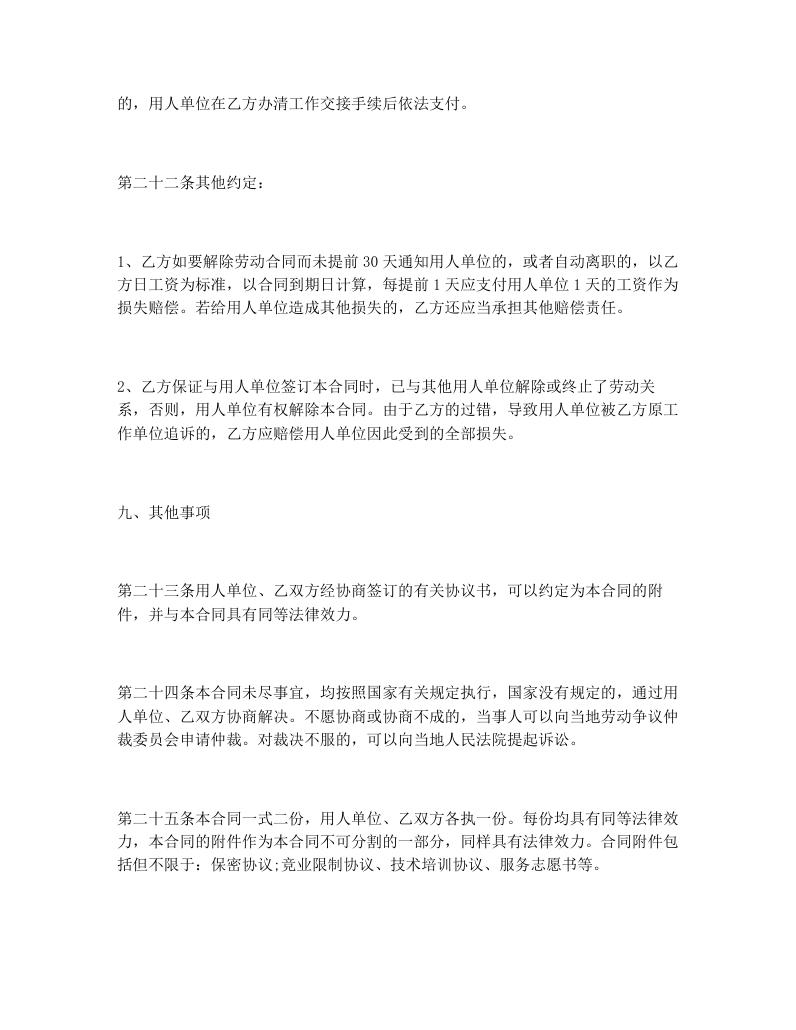 的，用人单位在乙方办清工作交接手续后依法支付。

第二十二条其他约定：

1、乙方如要解除劳动合同而未提前 30 天通知用人单位的，或者自动离职的，以乙方日工资为标准，以合同到期日计算，每提前 1 天应支付用人单位 1 天的工资作为损失赔偿。若给用人单位造成其他损失的，乙方还应当承担其他赔偿责任。

2、乙方保证与用人单位签订本合同时，已与其他用人单位解除或终止了劳动关系，否则，用人单位有权解除本合同。由于乙方的过错，导致用人单位被乙方原工作单位追诉的，乙方应赔偿用人单位因此受到的全部损失。

九、其他事项

第二十三条用人单位、乙双方经协商签订的有关协议书，可以约定为本合同的附件，并与本合同具有同等法律效力。

第二十四条本合同未尽事宜，均按照国家有关规定执行，国家没有规定的，通过用人单位、乙双方协商解决。不愿协商或协商不成的，当事人可以向当地劳动争议仲裁委员会申请仲裁。对裁决不服的，可以向当地人民法院提起诉讼。

第二十五条本合同一式二份，用人单位、乙双方各执一份。每份均具有同等法律效力，本合同的附件作为本合同不可分割的一部分，同样具有法律效力。合同附件包括但不限于：保密协议;竞业限制协议、技术培训协议、服务志愿书等。